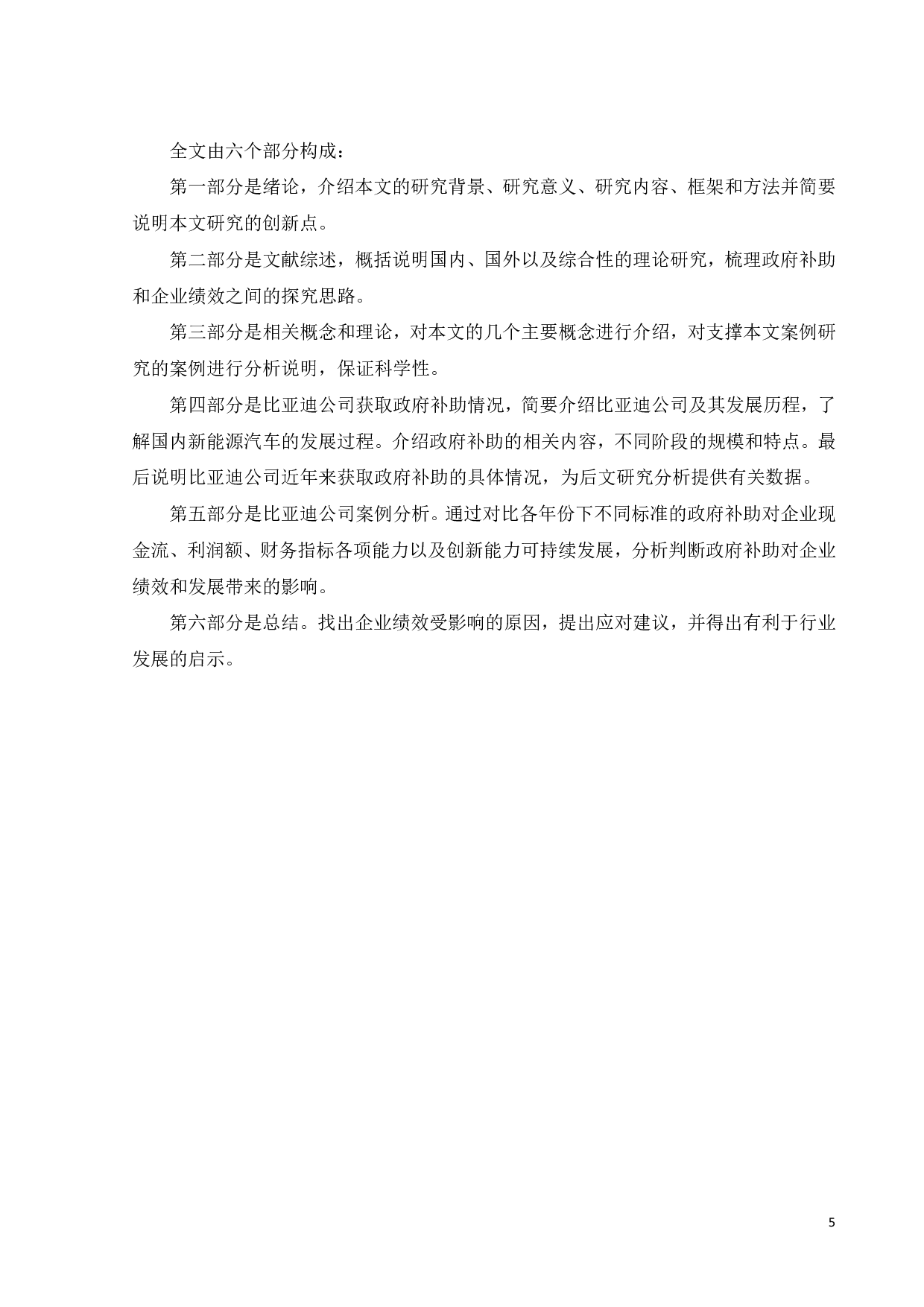 全文由六个部分构成：

第一部分是绪论，介绍本文的研究背景、研究意义、研究内容、框架和方法并简要说明本文研究的创新点。

第二部分是文献综述，概括说明国内、国外以及综合性的理论研究，梳理政府补助和企业绩效之间的探究思路。

第三部分是相关概念和理论，对本文的几个主要概念进行介绍，对支撑本文案例研究的案例进行分析说明，保证科学性。

第四部分是比亚迪公司获取政府补助情况，简要介绍比亚迪公司及其发展历程，了解国内新能源汽车的发展过程。介绍政府补助的相关内容，不同阶段的规模和特点。最后说明比亚迪公司近年来获取政府补助的具体情况，为后文研究分析提供有关数据。

第五部分是比亚迪公司案例分析。通过对比各年份下不同标准的政府补助对企业现金流、利润额、财务指标各项能力以及创新能力可持续发展，分析判断政府补助对企业绩效和发展带来的影响。

第六部分是总结。找出企业绩效受影响的原因，提出应对建议，并得出有利于行业发展的启示。

5